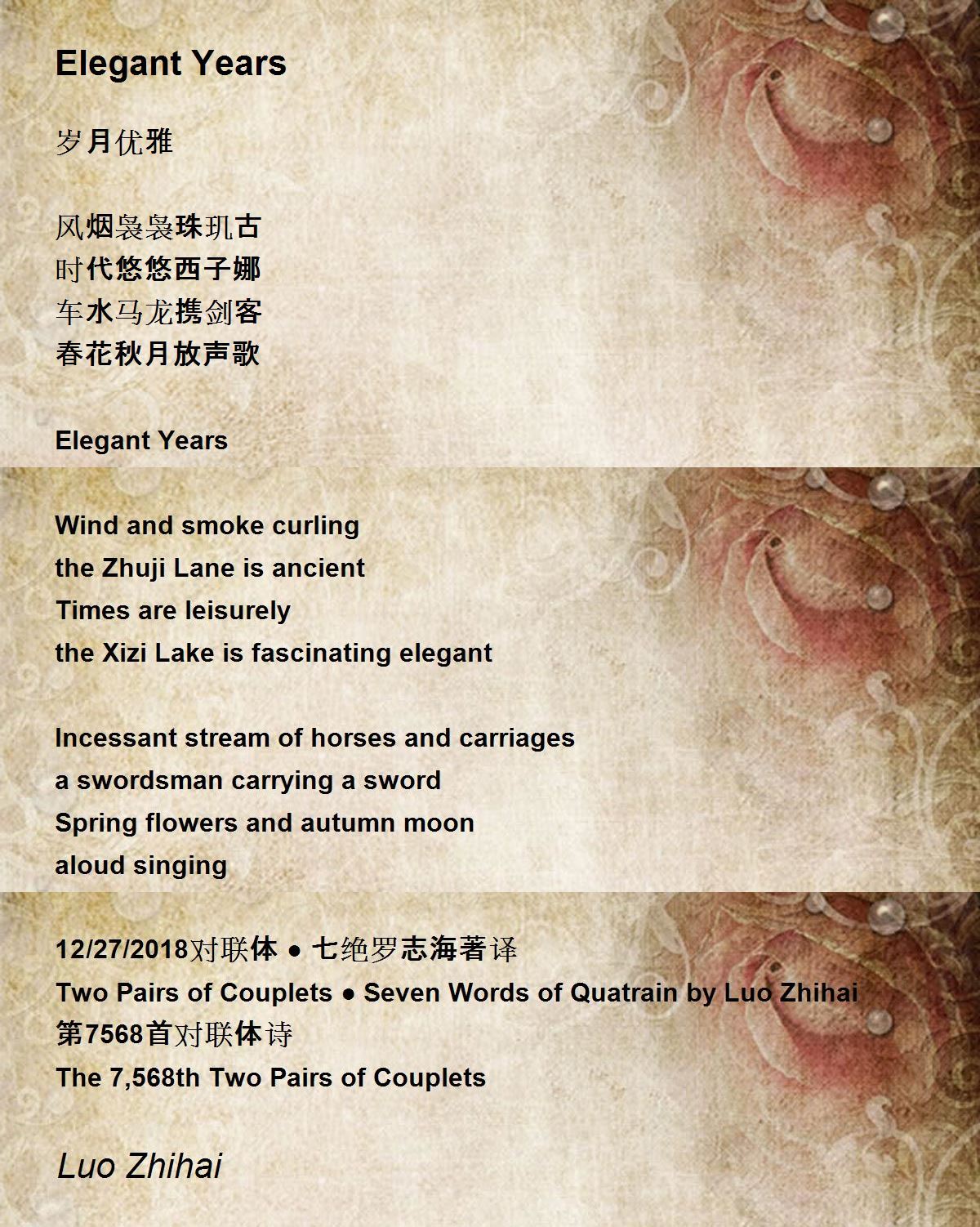 Elegant Years

岁月优雅

风烟袅袅珠玑古
时代悠悠西子娜
车水马龙携剑客
春花秋月放声歌

Elegant Years

Wind and smoke curling
the Zhuji Lane is ancient
Times are leisurely
the Xizi Lake is fascinating elegant

Incessant stream of horses and carriages
a swordsman carrying a sword
Spring flowers and autumn moon
aloud singing

12/27/2018对联体 ● 七绝罗志海著译
Two Pairs of Couplets ● Seven Words of Quatrain by Luo Zhihai
第7568首对联体诗
The 7,568th Two Pairs of Couplets

Luo Zhihai